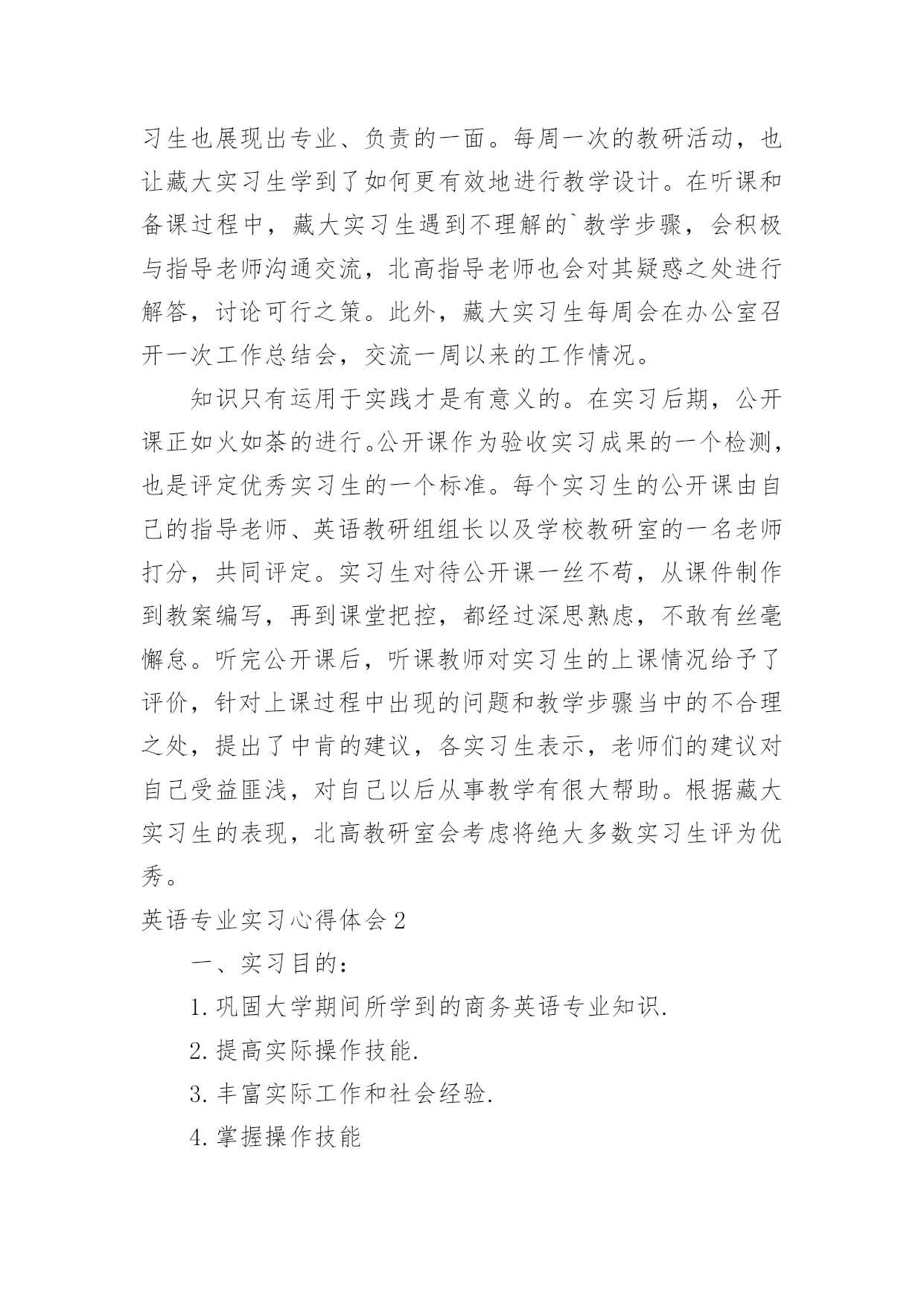 习生也展现出专业、负责的一面。每周一次的教研活动，也让藏大实习生学到了如何更有效地进行教学设计。在听课和备课过程中，藏大实习生遇到不理解的`教学步骤，会积极与指导老师沟通交流，北高指导老师也会对其疑惑之处进行解答，讨论可行之策。此外，藏大实习生每周会在办公室召开一次工作总结会，交流一周以来的工作情况。

知识只有运用于实践才是有意义的。在实习后期，公开课正如火如荼的进行。公开课作为验收实习成果的一个检测，也是评定优秀实习生的一个标准。每个实习生的公开课由自己的指导老师、英语教研组组长以及学校教研室的一名老师打分，共同评定。实习生对待公开课一丝不苟，从课件制作到教案编写，再到课堂把控，都经过深思熟虑，不敢有丝毫懈怠。听完公开课后，听课教师对实习生的上课情况给予了评价，针对上课过程中出现的问题和教学步骤当中的不合理之处，提出了中肯的建议，各实习生表示，老师们的建议对自己受益匪浅，对自己以后从事教学有很大帮助。根据藏大实习生的表现，北高教研室会考虑将绝大多数实习生评为优秀。

英语专业实习心得体会2

一、实习目的：

1.巩固大学期间所学到的商务英语专业知识.

2.提高实际操作技能.

3.丰富实际工作和社会经验.

4.掌握操作技能